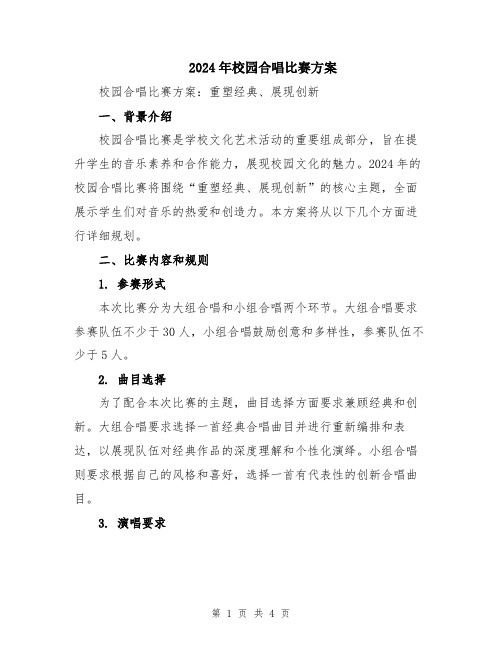 2024年校园合唱比赛方案

校园合唱比赛方案：重塑经典、展现创新

一、背景介绍

校园合唱比赛是学校文化艺术活动的重要组成部分，旨在提升学生的音乐素养和合作能力，展现校园文化的魅力。2024年的校园合唱比赛将围绕“重塑经典、展现创新”的核心主题，全面展示学生们对音乐的热爱和创造力。本方案将从以下几个方面进行详细规划。

二、比赛内容和规则

1. 参赛形式

本次比赛分为大组合唱和小组合唱两个环节。大组合唱要求参赛队伍不少于30人，小组合唱鼓励创意和多样性，参赛队伍不少于5人。

2. 曲目选择

为了配合本次比赛的主题，曲目选择方面要求兼顾经典和创新。大组合唱要求选择一首经典合唱曲目并进行重新编排和表达，以展现队伍对经典作品的深度理解和个性化演绎。小组合唱则要求根据自己的风格和喜好，选择一首有代表性的创新合唱曲目。

3. 演唱要求

第 1 页 共 4 页